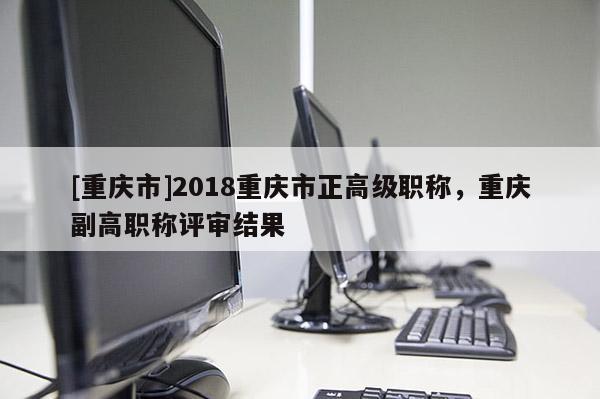 [重庆市]2018重庆市正高级职称，重庆副高职称评审结果